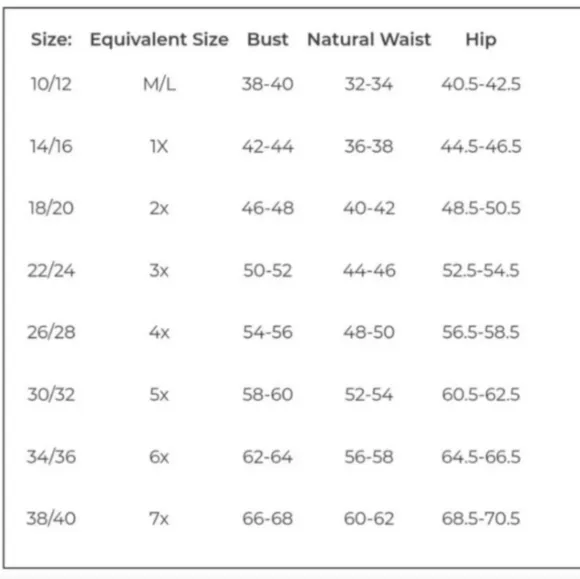 | Size: | Equivalent Size | Bust | Natural Waist | Hip |
|---|---|---|---|---|
| 10/12 | M/L | 38-40 | 32-34 | 40.5-42.5 |
| 14/16 | 1X | 42-44 | 36-38 | 44.5-46.5 |
| 18/20 | 2x | 46-48 | 40-42 | 48.5-50.5 |
| 22/24 | 3x | 50-52 | 44-46 | 52.5-54.5 |
| 26/28 | 4x | 54-56 | 48-50 | 56.5-58.5 |
| 30/32 | 5x | 58-60 | 52-54 | 60.5-62.5 |
| 34/36 | 6x | 62-64 | 56-58 | 64.5-66.5 |
| 38/40 | 7x | 66-68 | 60-62 | 68.5-70.5 |